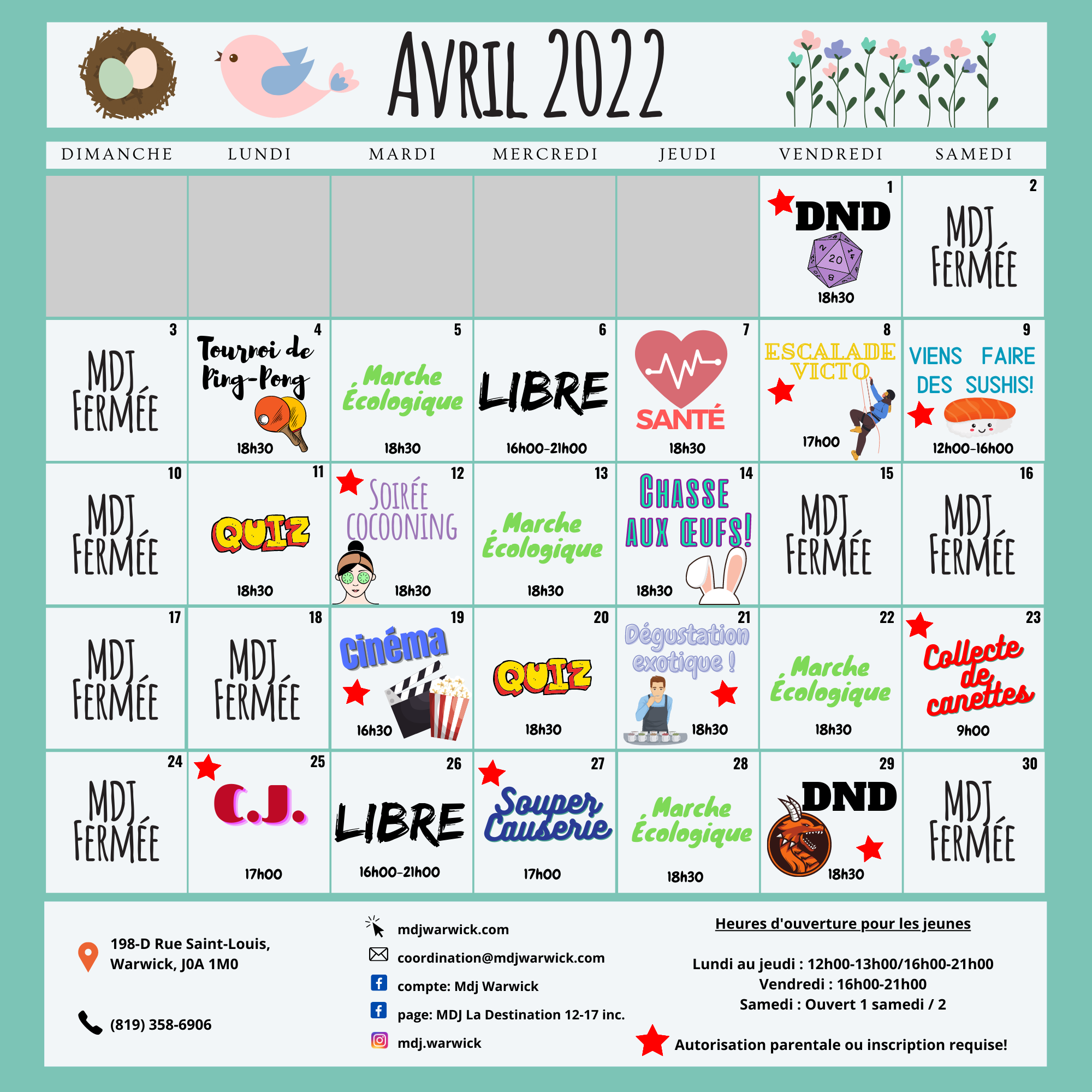 AVRIL 2022

| DIMANCHE | LUNDI | MARDI | MERCREDI | JEUDI | VENDREDI | SAMEDI |
|---|---|---|---|---|---|---|
| | | | | | 1 DND 2 20 14 8 18h30 | 2 MDJ FERMÉE |
| 3 MDJ FERMÉE | 4 Tournoi de Ping-Pong 18h30 | 5 Marche Écologique 18h30 | 6 LIBRE 16h00-21h00 | 7 SANTÉ 18h30 | 8 ESCALADE VICTO 17h00 | 9 VIENS FAIRE DES SUSHIS! 12h00-16h00 |
| 10 MDJ FERMÉE | 11 QUIZ 18h30 | 12 SOIRÉE COCOONING 18h30 | 13 Marche Écologique 18h30 | 14 CHASSE AUX ŒUFS! 18h30 | 15 MDJ FERMÉE | 16 MDJ FERMÉE |
| 17 MDJ FERMÉE | 18 MDJ FERMÉE | 19 Cinéma 16h30 | 20 QUIZ 18h30 | 21 Dégustation exotique ! 18h30 | 22 Marche Écologique 18h30 | 23 Collecte de canettes 9h00 |
| 24 MDJ FERMÉE | 25 C.J. 17h00 | 26 LIBRE 16h00-21h00 | 27 Souper Causerie 17h00 | 28 Marche Écologique 18h30 | 29 DND 18h30 | 30 MDJ FERMÉE |

198-D Rue Saint-Louis, Warwick, J0A 1M0

(819) 358-6906

mdjwarwick.com
coordination@mdjwarwick.com
compte: Mdj Warwick
page: MDJ La Destination 12-17 inc.
mdj.warwick

Heures d'ouverture pour les jeunes

Lundi au jeudi : 12h00-13h00/16h00-21h00
Vendredi : 16h00-21h00
Samedi : Ouvert 1 samedi / 2

Autorisation parentale ou inscription requise!